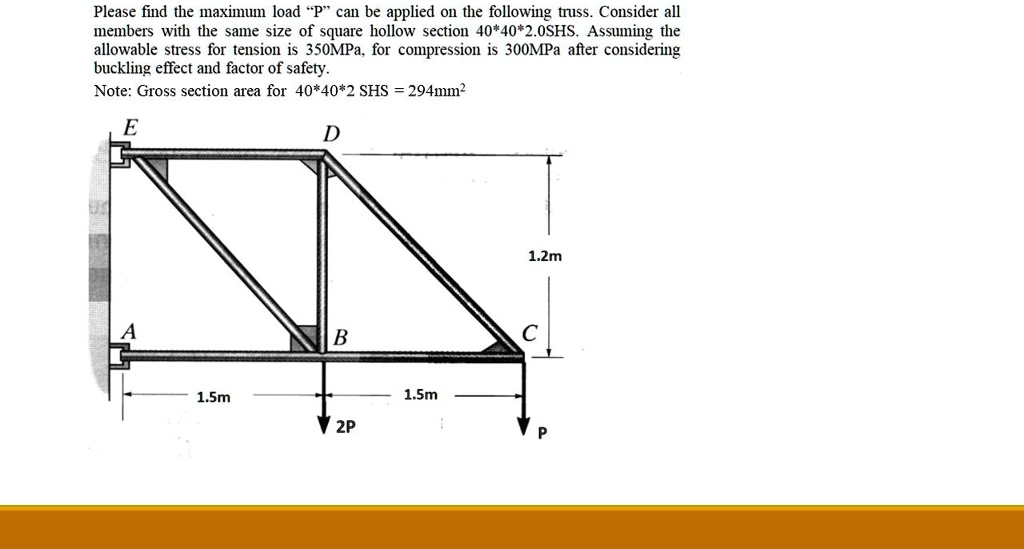 Please find the maximum load "P" can be applied on the following truss. Consider all members with the same size of square hollow section 40*40*2.0SHS. Assuming the allowable stress for tension is 350MPa, for compression is 300MPa after considering buckling effect and factor of safety.

Note: Gross section area for 40*40*2 SHS = 294mm$^2$

E

D

1.2m

A

B

C

1.5m

1.5m

2P

P